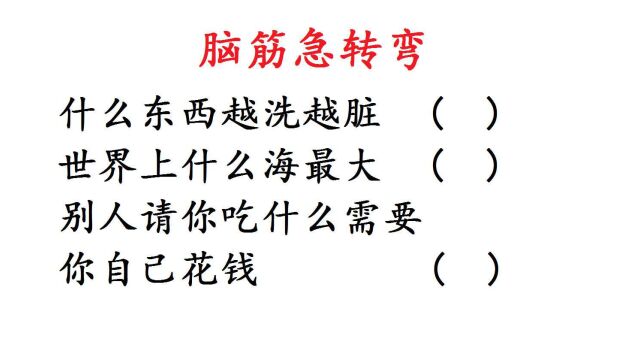 脑筋急转弯

什么东西越洗越脏 （ ）

世界上什么海最大 （ ）

别人请你吃什么需要你自己花钱 （ ）